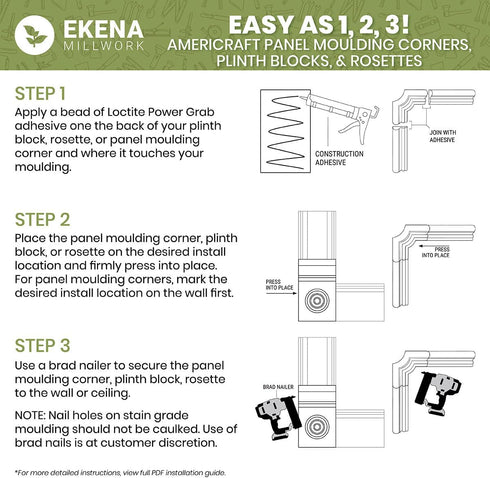 EKENA
MILLWORK

EASY AS 1, 2, 3!
AMERICRAFT PANEL MOULDING CORNERS, PLINTH BLOCKS, & ROSETTES

STEP 1
Apply a bead of Loctite Power Grab adhesive one the back of your plinth block, rosette, or panel moulding corner and where it touches your moulding.

CONSTRUCTION ADHESIVE

JOIN WITH ADHESIVE

STEP 2
Place the panel moulding corner, plinth block, or rosette on the desired install location and firmly press into place. For panel moulding corners, mark the desired install location on the wall first.

PRESS INTO PLACE

PRESS INTO PLACE

STEP 3
Use a brad nailer to secure the panel moulding corner, plinth block, rosette to the wall or ceiling.

NOTE: Nail holes on stain grade moulding should not be caulked. Use of brad nails is at customer discretion.

BRAD NAILER

*For more detailed instructions, view full PDF installation guide.